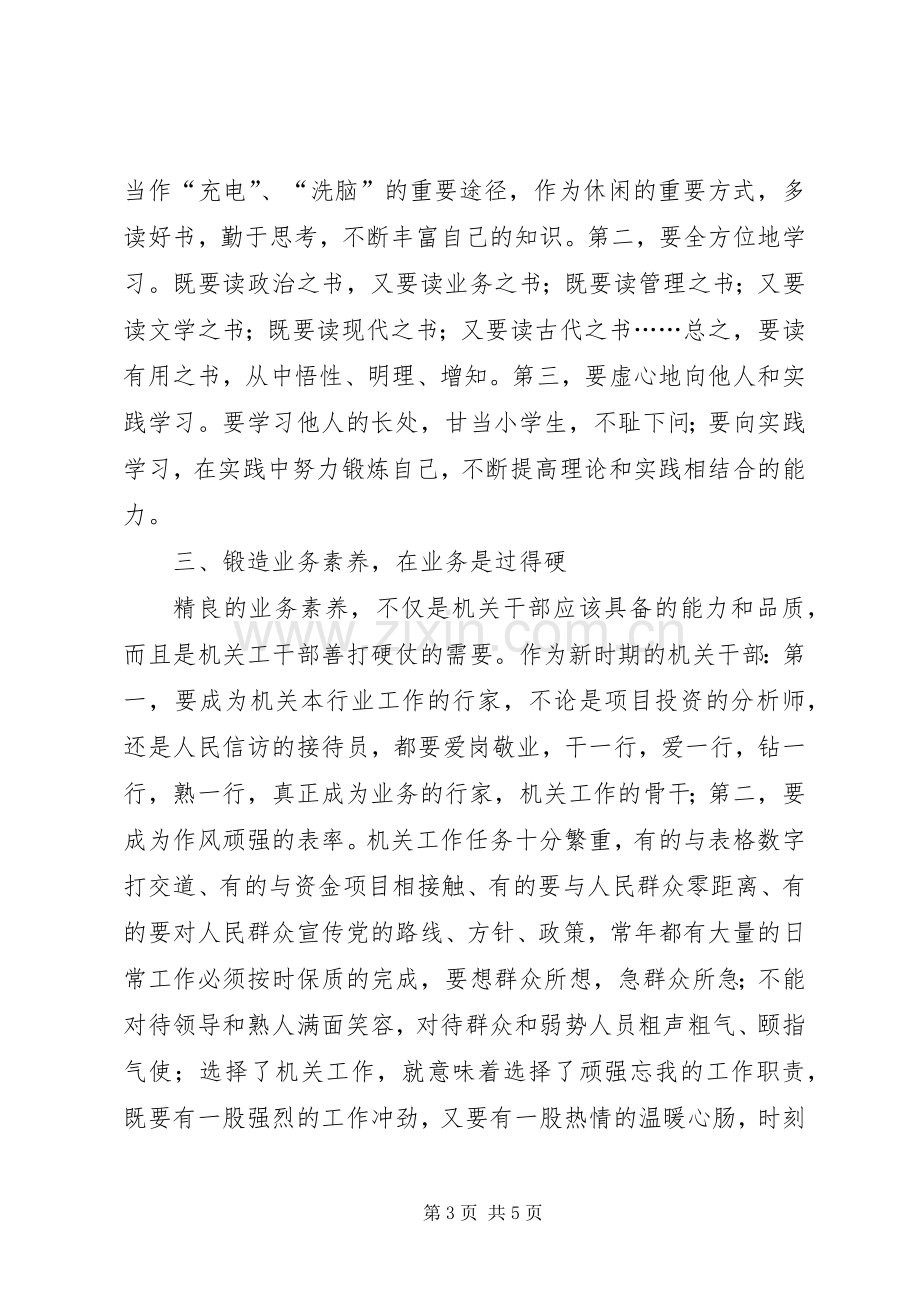 当作“充电”、“洗脑”的重要途径，作为休闲的重要方式，多读好书，勤于思考，不断丰富自己的知识。第二，要全方位地学习。既要读政治之书，又要读业务之书；既要读管理之书；又要读文学之书；既要读现代之书；又要读古代之书……总之，要读有用之书，从中悟性、明理、增知。第三，要虚心地向他人和实践学习。要学习他人的长处，甘当小学生，不耻下问；要向实践学习，在实践中努力锻炼自己，不断提高理论和实践相结合的能力。

三、锻造业务素养，在业务是过得硬

精良的业务素养，不仅是机关干部应该具备的能力和品质，而且是机关工干部善打硬仗的需要。作为新时期的机关干部：第一，要成为机关本行业工作的行家，不论是项目投资的分析师，还是人民信访的接待员，都要爱岗敬业，干一行，爱一行，钻一行，熟一行，真正成为业务的行家，机关工作的骨干；第二，要成为作风顽强的表率。机关工作任务十分繁重，有的与表格数字打交道、有的与资金项目相接触、有的要与人民群众零距离、有的要对人民群众宣传党的路线、方针、政策，常年都有大量的日常工作必须按时保质的完成，要想群众所想，急群众所急；不能对待领导和熟人满面笑容，对待群众和弱势人员粗声粗气、颐指气使；选择了机关工作，就意味着选择了顽强忘我的工作职责，既要有一股强烈的工作冲劲，又要有一股热情的温暖心肠，时刻

第3页 共5页

www.zixin.com.cn